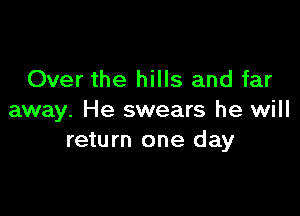 Over the hills and far away. He swears he will return one day